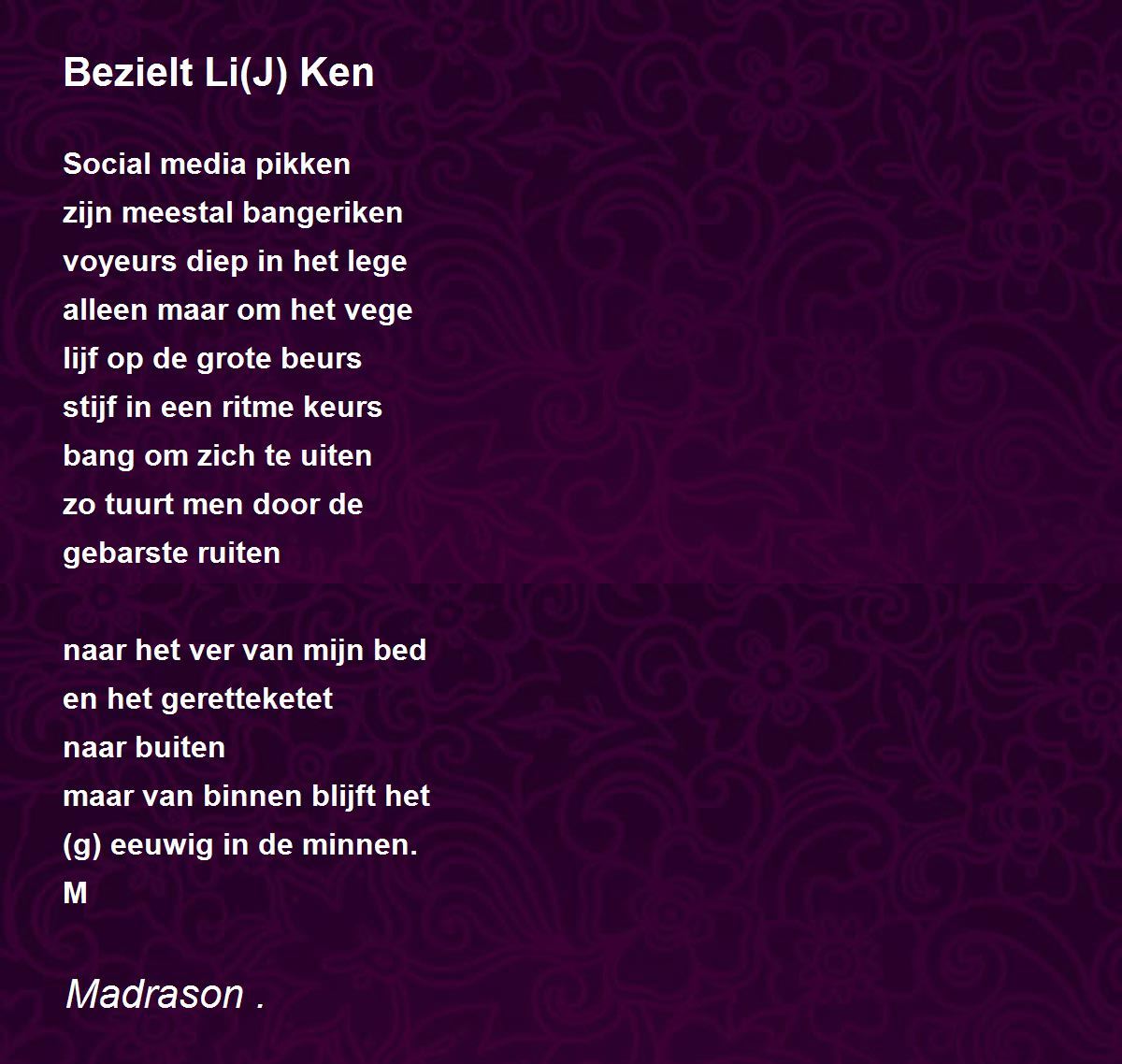 Bezielt Li(J) Ken

Social media pikken
zijn meestal bangeriken
voyeurs diep in het lege
alleen maar om het vege
lijf op de grote beurs
stijf in een ritme keurs
bang om zich te uiten
zo tuurt men door de
gebarste ruiten

naar het ver van mijn bed
en het geretteketet
naar buiten
maar van binnen blijft het
(g) eeuwig in de minnen.
M

Madrason .